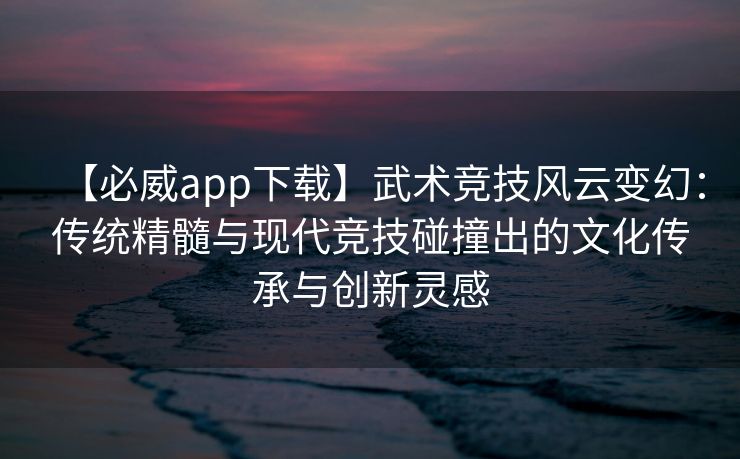 【必威app下载】武术竞技风云变幻：传统精髓与现代竞技碰撞出的文化传承与创新灵感